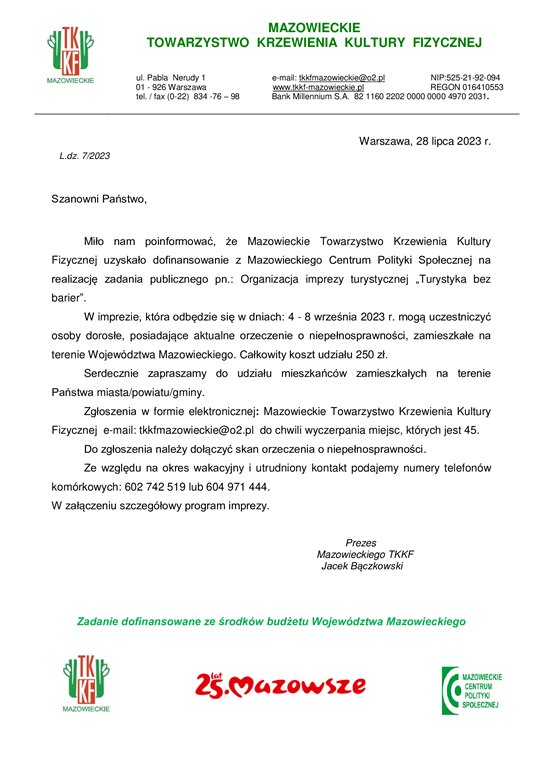 TKKF
MAZOWIECKIE

MAZOWIECKIE
TOWARZYSTWO KRZEWIENIA KULTURY FIZYCZNEJ

ul. Pabla Nerudy 1
01 - 926 Warszawa
tel. / fax (0-22) 834 -76 – 98

e-mail: tkkfmazowieckie@o2.pl
www.tkkf-mazowieckie.pl
Bank Millennium S.A. 82 1160 2202 0000 0000 4970 2031.

NIP:525-21-92-094
REGON 016410553

Warszawa, 28 lipca 2023 r.

L.dz. 7/2023

Szanowni Państwo,

Miło nam poinformować, że Mazowieckie Towarzystwo Krzewienia Kultury Fizycznej uzyskało dofinansowanie z Mazowieckiego Centrum Polityki Społecznej na realizację zadania publicznego pn.: Organizacja imprezy turystycznej „Turystyka bez barier".

W imprezie, która odbędzie się w dniach: 4 - 8 września 2023 r. mogą uczestniczyć osoby dorosłe, posiadające aktualne orzeczenie o niepełnosprawności, zamieszkałe na terenie Województwa Mazowieckiego. Całkowity koszt udziału 250 zł.

Serdecznie zapraszamy do udziału mieszkańców zamieszkałych na terenie Państwa miasta/powiatu/gminy.

Zgłoszenia w formie elektronicznej: Mazowieckie Towarzystwo Krzewienia Kultury Fizycznej e-mail: tkkfmazowieckie@o2.pl do chwili wyczerpania miejsc, których jest 45.

Do zgłoszenia należy dołączyć skan orzeczenia o niepełnosprawności.

Ze względu na okres wakacyjny i utrudniony kontakt podajemy numery telefonów komórkowych: 602 742 519 lub 604 971 444.

W załączeniu szczegółowy program imprezy.

Prezes
Mazowieckiego TKKF
Jacek Bączkowski

Zadanie dofinansowane ze środków budżetu Województwa Mazowieckiego

TKKF
MAZOWIECKIE

25 lat Mazowsze

MAZOWIECKIE
CENTRUM
POLITYKI
SPOŁECZNEJ